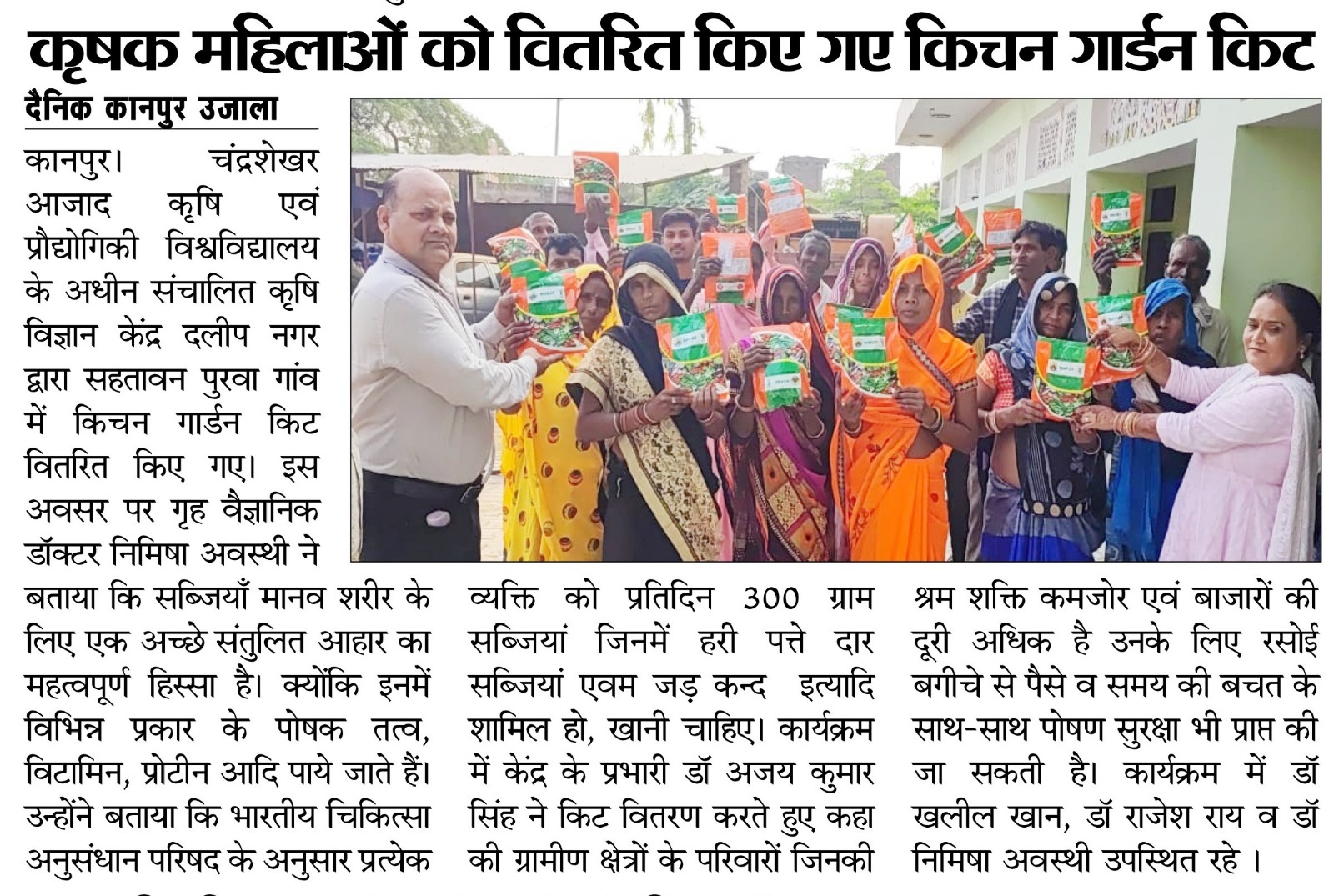 कृषक महिलाओं को वितरित किए गए किचन गार्डन किट

दैनिक कानपुर उजाला

कानपुर। चंद्रशेखर आजाद कृषि एवं प्रौद्योगिकी विश्वविद्यालय के अधीन संचालित कृषि विज्ञान केंद्र दलीप नगर द्वारा सहतावन पुरवा गांव में किचन गार्डन किट वितरित किए गए। इस अवसर पर गृह वैज्ञानिक डॉक्टर निमिषा अवस्थी ने बताया कि सब्जियाँ मानव शरीर के लिए एक अच्छे संतुलित आहार का महत्वपूर्ण हिस्सा है। क्योंकि इनमें विभिन्न प्रकार के पोषक तत्व, विटामिन, प्रोटीन आदि पाये जाते हैं। उन्होंने बताया कि भारतीय चिकित्सा अनुसंधान परिषद के अनुसार प्रत्येक व्यक्ति को प्रतिदिन 300 ग्राम सब्जियां जिनमें हरी पत्ते दार सब्जियां एवम जड़ कन्द इत्यादि शामिल हो, खानी चाहिए। कार्यक्रम में केंद्र के प्रभारी डॉ अजय कुमार सिंह ने किट वितरण करते हुए कहा की ग्रामीण क्षेत्रों के परिवारों जिनकी श्रम शक्ति कमजोर एवं बाजारों की दूरी अधिक है उनके लिए रसोई बगीचे से पैसे व समय की बचत के साथ-साथ पोषण सुरक्षा भी प्राप्त की जा सकती है। कार्यक्रम में डॉ खलील खान, डॉ राजेश राय व डॉ निमिषा अवस्थी उपस्थित रहे ।